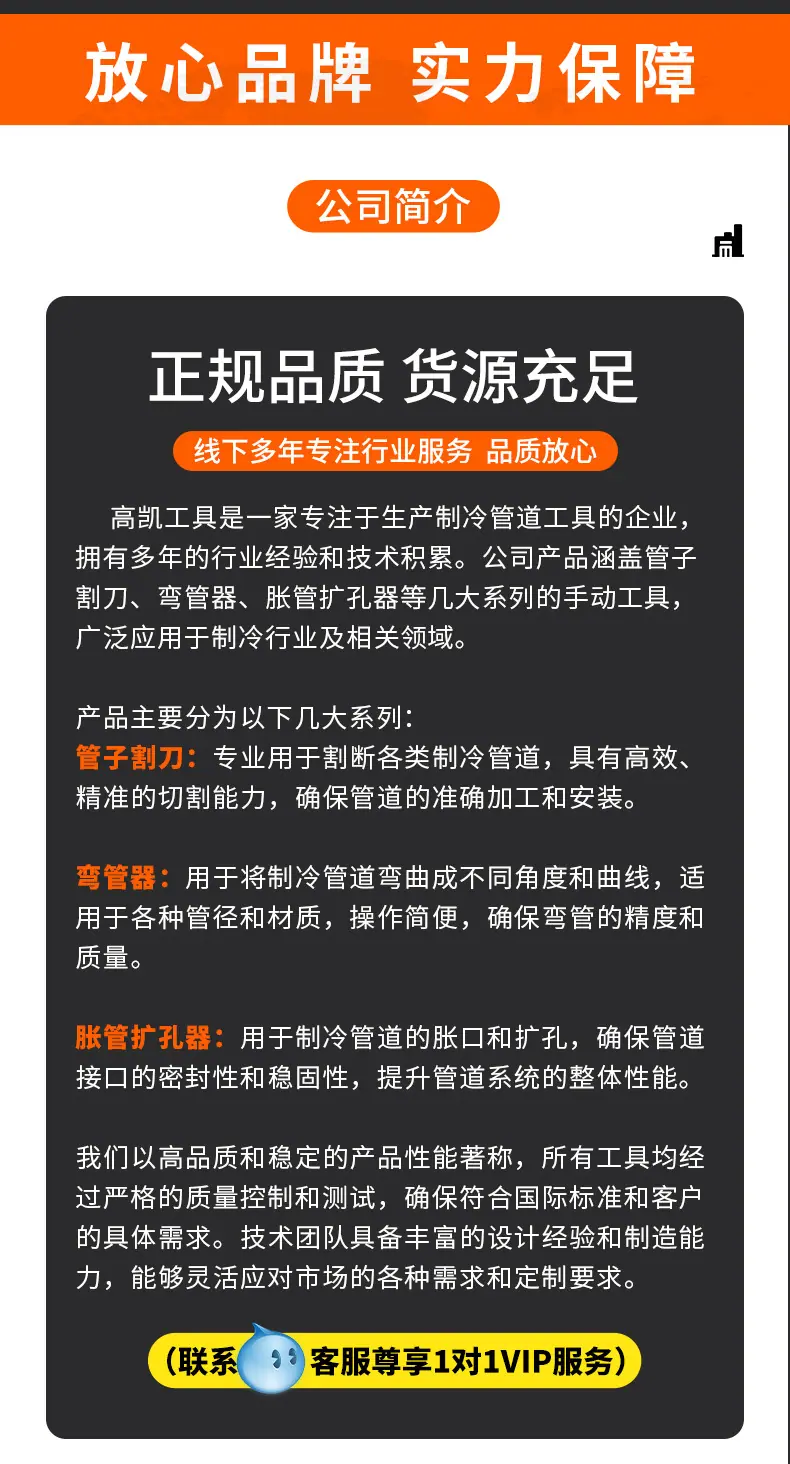 放心品牌 实力保障

公司简介

正规品质 货源充足

线下多年专注行业服务 品质放心

高凯工具是一家专注于生产制冷管道工具的企业，拥有多年的行业经验和技术积累。公司产品涵盖管子割刀、弯管器、胀管扩孔器等几大系列的手动工具，广泛应用于制冷行业及相关领域。

产品主要分为以下几大系列：
管子割刀：专业用于割断各类制冷管道，具有高效、精准的切割能力，确保管道的准确加工和安装。

弯管器：用于将制冷管道弯曲成不同角度和曲线，适用于各种管径和材质，操作简便，确保弯管的精度和质量。

胀管扩孔器：用于制冷管道的胀口和扩孔，确保管道接口的密封性和稳固性，提升管道系统的整体性能。

我们以高品质和稳定的产品性能著称，所有工具均经过严格的质量控制和测试，确保符合国际标准和客户的具体需求。技术团队具备丰富的设计经验和制造能力，能够灵活应对市场的各种需求和定制要求。

(联系 客服尊享1对1VIP服务)